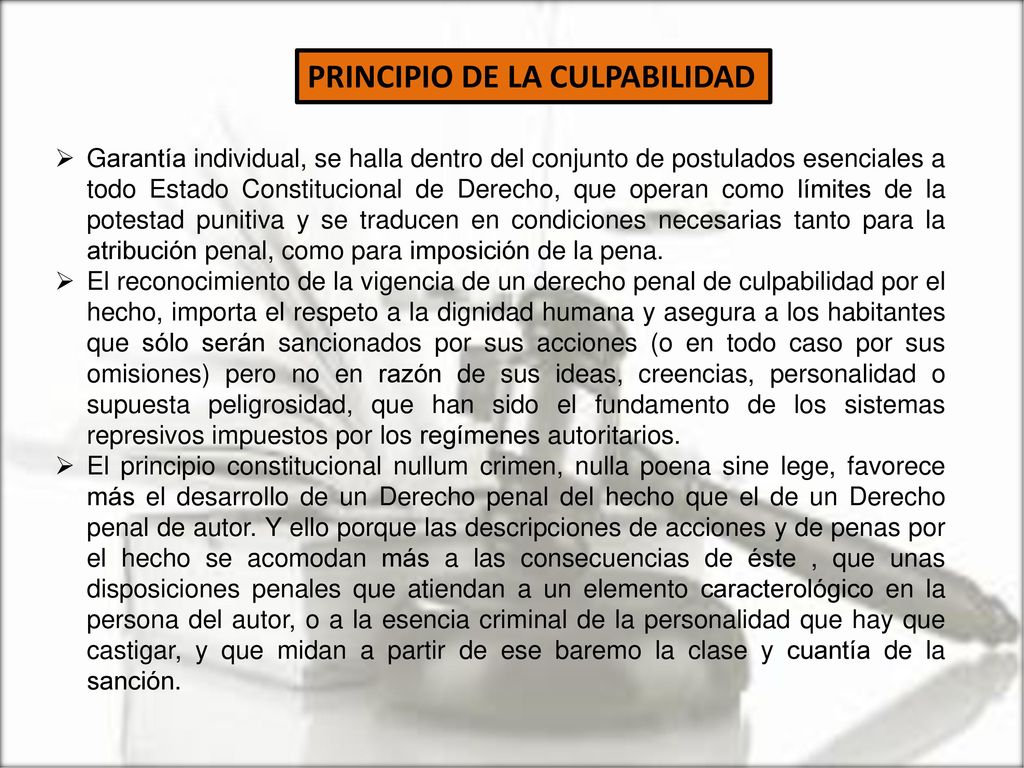 PRINCIPIO DE LA CULPABILIDAD

➢ Garantía individual, se halla dentro del conjunto de postulados esenciales a todo Estado Constitucional de Derecho, que operan como límites de la potestad punitiva y se traducen en condiciones necesarias tanto para la atribución penal, como para imposición de la pena.
➢ El reconocimiento de la vigencia de un derecho penal de culpabilidad por el hecho, importa el respeto a la dignidad humana y asegura a los habitantes que sólo serán sancionados por sus acciones (o en todo caso por sus omisiones) pero no en razón de sus ideas, creencias, personalidad o supuesta peligrosidad, que han sido el fundamento de los sistemas represivos impuestos por los regímenes autoritarios.
➢ El principio constitucional nullum crimen, nulla poena sine lege, favorece más el desarrollo de un Derecho penal del hecho que el de un Derecho penal de autor. Y ello porque las descripciones de acciones y de penas por el hecho se acomodan más a las consecuencias de éste , que unas disposiciones penales que atiendan a un elemento caracterológico en la persona del autor, o a la esencia criminal de la personalidad que hay que castigar, y que midan a partir de ese baremo la clase y cuantía de la sanción.